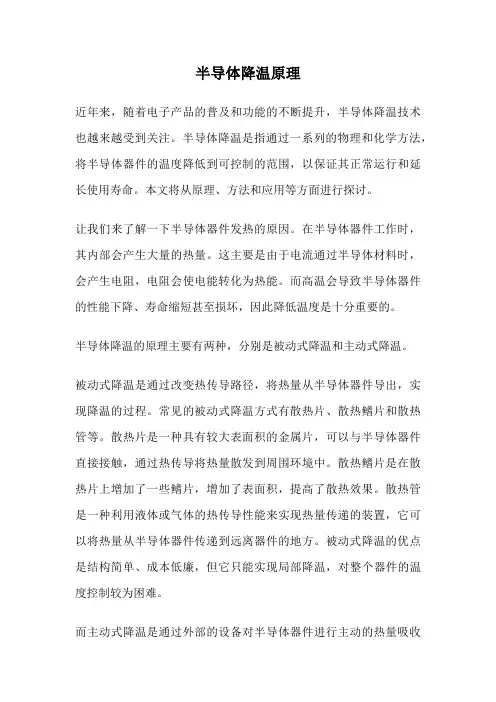 半导体降温原理

近年来，随着电子产品的普及和功能的不断提升，半导体降温技术也越来越受到关注。半导体降温是指通过一系列的物理和化学方法，将半导体器件的温度降低到可控制的范围，以保证其正常运行和延长使用寿命。本文将从原理、方法和应用等方面进行探讨。

让我们来了解一下半导体器件发热的原因。在半导体器件工作时，其内部会产生大量的热量。这主要是由于电流通过半导体材料时，会产生电阻，电阻会使电能转化为热能。而高温会导致半导体器件的性能下降、寿命缩短甚至损坏，因此降低温度是十分重要的。

半导体降温的原理主要有两种，分别是被动式降温和主动式降温。

被动式降温是通过改变热传导路径，将热量从半导体器件导出，实现降温的过程。常见的被动式降温方式有散热片、散热鳍片和散热管等。散热片是一种具有较大表面积的金属片，可以与半导体器件直接接触，通过热传导将热量散发到周围环境中。散热鳍片是在散热片上增加了一些鳍片，增加了表面积，提高了散热效果。散热管是一种利用液体或气体的热传导性能来实现热量传递的装置，它可以将热量从半导体器件传递到远离器件的地方。被动式降温的优点是结构简单、成本低廉，但它只能实现局部降温，对整个器件的温度控制较为困难。

而主动式降温是通过外部的设备对半导体器件进行主动的热量吸收